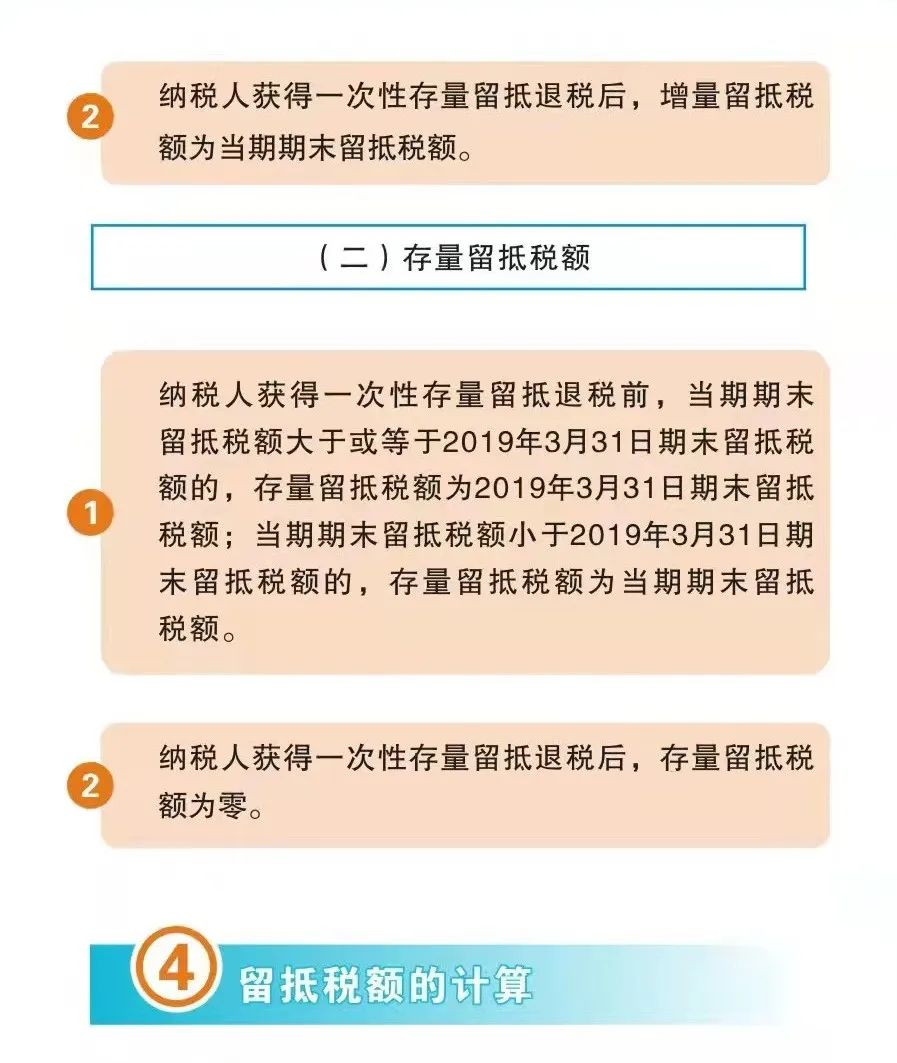 2 纳税人获得一次性存量留抵退税后，增量留抵税额为当期期末留抵税额。

（二）存量留抵税额

1 纳税人获得一次性存量留抵退税前，当期期末留抵税额大于或等于2019年3月31日期末留抵税额的，存量留抵税额为2019年3月31日期末留抵税额；当期期末留抵税额小于2019年3月31日期末留抵税额的，存量留抵税额为当期期末留抵税额。

2 纳税人获得一次性存量留抵退税后，存量留抵税额为零。

4 留抵税额的计算